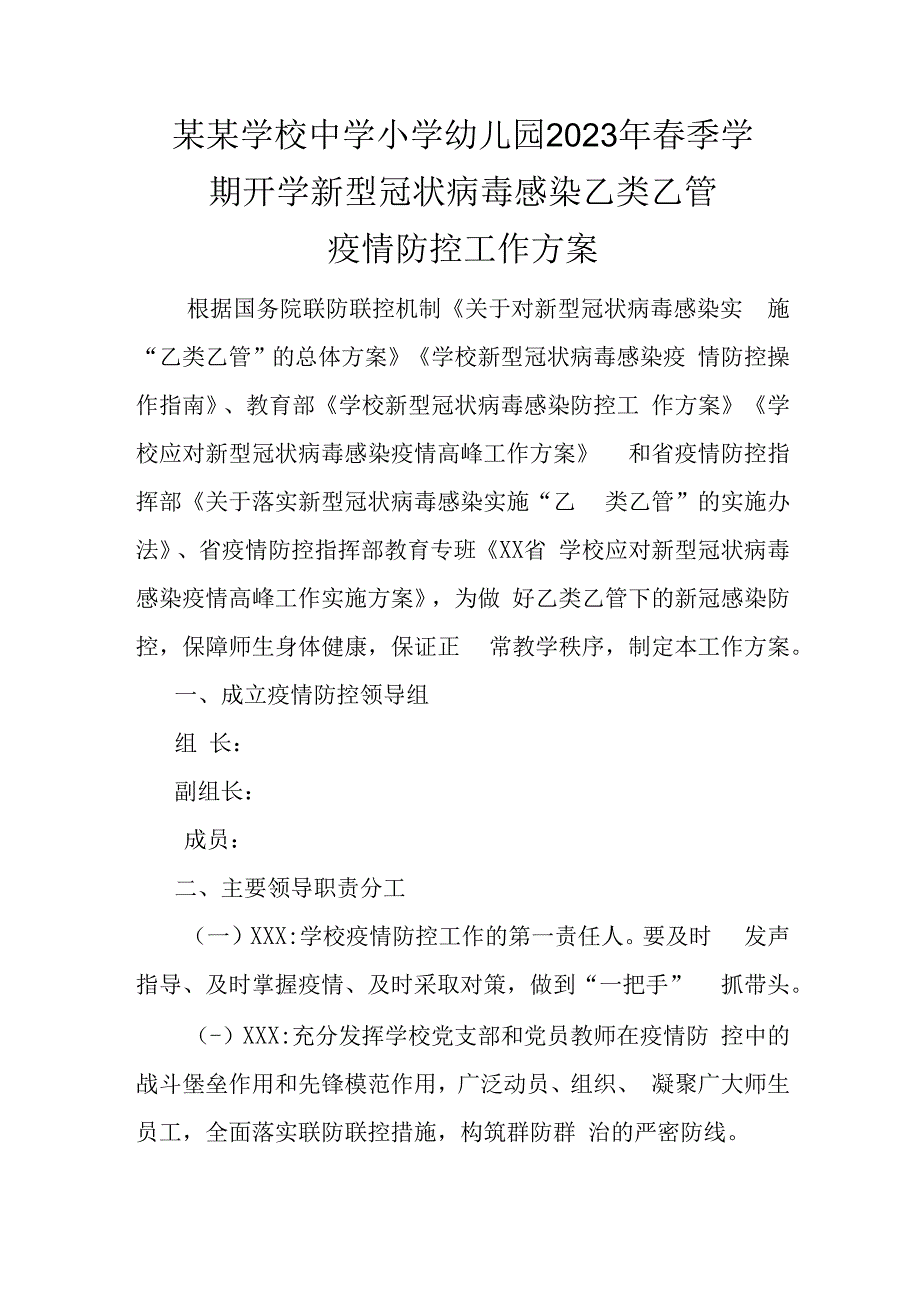 某某学校中学小学幼儿园2023年春季学期开学新型冠状病毒感染乙类乙管疫情防控工作方案

根据国务院联防联控机制《关于对新型冠状病毒感染实施“乙类乙管”的总体方案》《学校新型冠状病毒感染疫情防控操作指南》、教育部《学校新型冠状病毒感染防控工作方案》《学校应对新型冠状病毒感染疫情高峰工作方案》和省疫情防控指挥部《关于落实新型冠状病毒感染实施“乙类乙管”的实施办法》、省疫情防控指挥部教育专班《XX省学校应对新型冠状病毒感染疫情高峰工作实施方案》，为做好乙类乙管下的新冠感染防控，保障师生身体健康，保证正常教学秩序，制定本工作方案。

一、成立疫情防控领导组

组 长：

副组长：

成员：

二、主要领导职责分工

（一）XXX:学校疫情防控工作的第一责任人。要及时发声指导、及时掌握疫情、及时采取对策，做到“一把手”抓带头。

（-）XXX:充分发挥学校党支部和党员教师在疫情防控中的战斗堡垒作用和先锋模范作用，广泛动员、组织、凝聚广大师生员工，全面落实联防联控措施，构筑群防群治的严密防线。